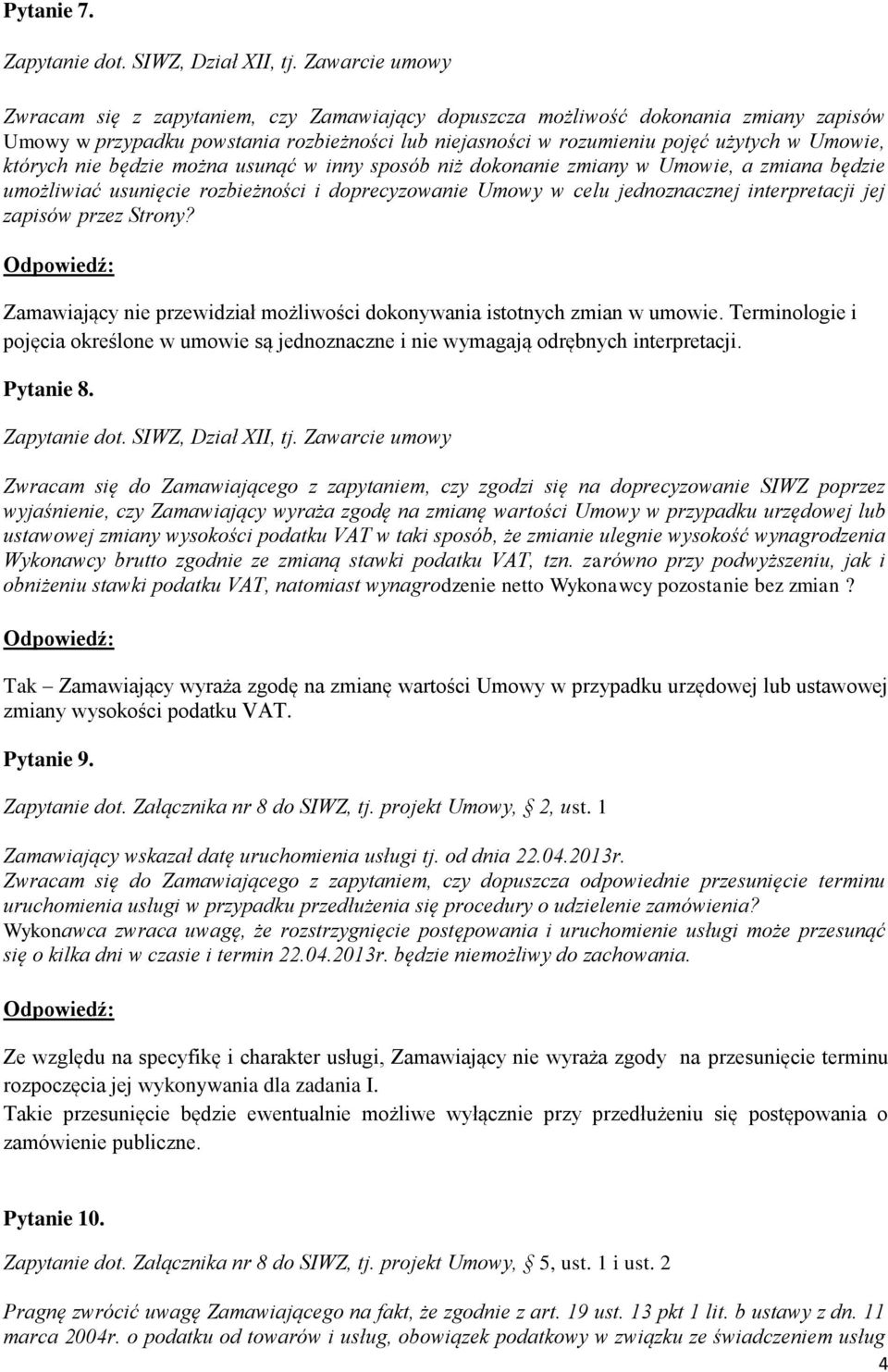 Pytanie 7.

Zapytanie dot. SIWZ, Dział XII, tj. Zawarcie umowy

Zwracam się z zapytaniem, czy Zamawiający dopuszcza możliwość dokonania zmiany zapisów Umowy w przypadku powstania rozbieżności lub niejasności w rozumieniu pojęć użytych w Umowie, których nie będzie można usunąć w inny sposób niż dokonanie zmiany w Umowie, a zmiana będzie umożliwiać usunięcie rozbieżności i doprecyzowanie Umowy w celu jednoznacznej interpretacji jej zapisów przez Strony?

Odpowiedź:

Zamawiający nie przewidział możliwości dokonywania istotnych zmian w umowie. Terminologie i pojęcia określone w umowie są jednoznaczne i nie wymagają odrębnych interpretacji.

Pytanie 8.

Zapytanie dot. SIWZ, Dział XII, tj. Zawarcie umowy

Zwracam się do Zamawiającego z zapytaniem, czy zgodzi się na doprecyzowanie SIWZ poprzez wyjaśnienie, czy Zamawiający wyraża zgodę na zmianę wartości Umowy w przypadku urzędowej lub ustawowej zmiany wysokości podatku VAT w taki sposób, że zmianie ulegnie wysokość wynagrodzenia Wykonawcy brutto zgodnie ze zmianą stawki podatku VAT, tzn. zarówno przy podwyższeniu, jak i obniżeniu stawki podatku VAT, natomiast wynagrodzenie netto Wykonawcy pozostanie bez zmian ?

Odpowiedź:

Tak – Zamawiający wyraża zgodę na zmianę wartości Umowy w przypadku urzędowej lub ustawowej zmiany wysokości podatku VAT.

Pytanie 9.

Zapytanie dot. Załącznika nr 8 do SIWZ, tj. projekt Umowy, § 2, ust. 1

Zamawiający wskazał datę uruchomienia usługi tj. od dnia 22.04.2013r.
Zwracam się do Zamawiającego z zapytaniem, czy dopuszcza odpowiednie przesunięcie terminu uruchomienia usługi w przypadku przedłużenia się procedury o udzielenie zamówienia?
Wykonawca zwraca uwagę, że rozstrzygnięcie postępowania i uruchomienie usługi może przesunąć się o kilka dni w czasie i termin 22.04.2013r. będzie niemożliwy do zachowania.

Odpowiedź:

Ze względu na specyfikę i charakter usługi, Zamawiający nie wyraża zgody na przesunięcie terminu rozpoczęcia jej wykonywania dla zadania I.
Takie przesunięcie będzie ewentualnie możliwe wyłącznie przy przedłużeniu się postępowania o zamówienie publiczne.

Pytanie 10.

Zapytanie dot. Załącznika nr 8 do SIWZ, tj. projekt Umowy, § 5, ust. 1 i ust. 2

Pragnę zwrócić uwagę Zamawiającego na fakt, że zgodnie z art. 19 ust. 13 pkt 1 lit. b ustawy z dn. 11 marca 2004r. o podatku od towarów i usług, obowiązek podatkowy w związku ze świadczeniem usług

4